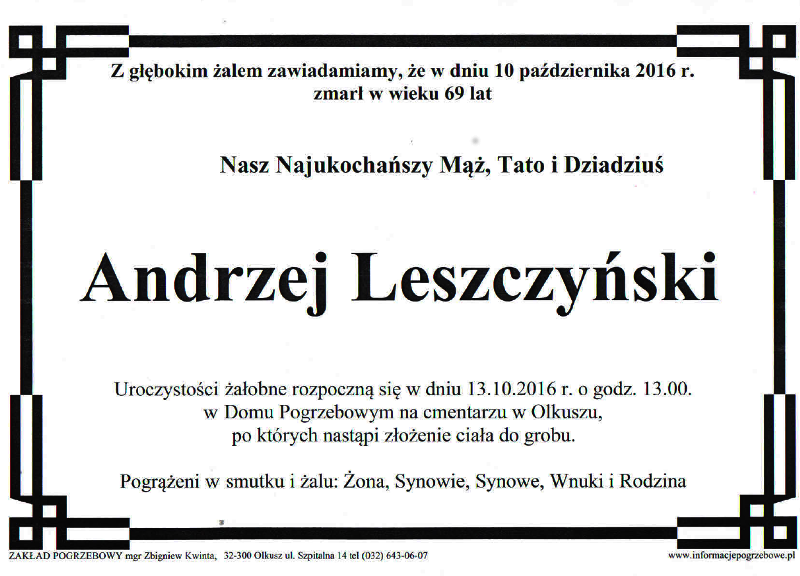 Z głębokim żalem zawiadamiamy, że w dniu 10 października 2016 r.
zmarł w wieku 69 lat

Nasz Najukochańszy Mąż, Tato i Dziadziuś

Andrzej Leszczyński

Uroczystości żałobne rozpoczną się w dniu 13.10.2016 r. o godz. 13.00.
w Domu Pogrzebowym na cmentarzu w Olkuszu,
po których nastąpi złożenie ciała do grobu.

Pogrążeni w smutku i żalu: Żona, Synowie, Synowe, Wnuki i Rodzina

ZAKŁAD POGRZEBOWY mgr Zbigniew Kwinta, 32-300 Olkusz ul. Szpitalna 14 tel (032) 643-06-07

www.informacjepogrzebowe.pl